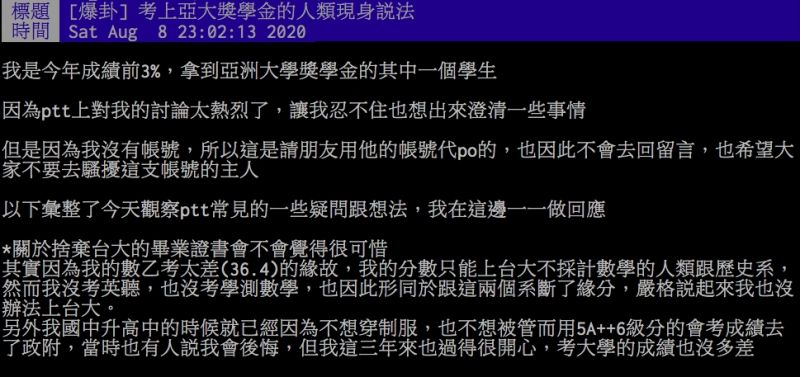 標題 [爆卦] 考上亞大獎學金的人類現身說法
時間 Sat Aug 8 23:02:13 2020

我是今年成績前3%，拿到亞洲大學獎學金的其中一個學生

因為ptt上對我的討論太熱烈了，讓我忍不住也想出來澄清一些事情

但是因為我沒有帳號，所以這是請朋友用他的帳號代po的，也因此不會去回留言，也希望大家不要去騷擾這支帳號的主人

以下彙整了今天觀察ptt常見的一些疑問跟想法，我在這邊一一做回應

*關於捨棄台大的畢業證書會不會覺得很可惜
其實因為我的數乙考太差(36.4)的緣故，我的分數只能上台大不採計數學的人類跟歷史系，然而我沒考英聽，也沒考學測數學，也因此形同於跟這兩個系斷了緣分，嚴格說起來我也沒辦法上台大。
另外我國中升高中的時候就已經因為不想穿制服，也不想被管而用5A++6級分的會考成績去了政附，當時也有人說我會後悔，但我這三年來也過得很開心，考大學的成績也沒多差